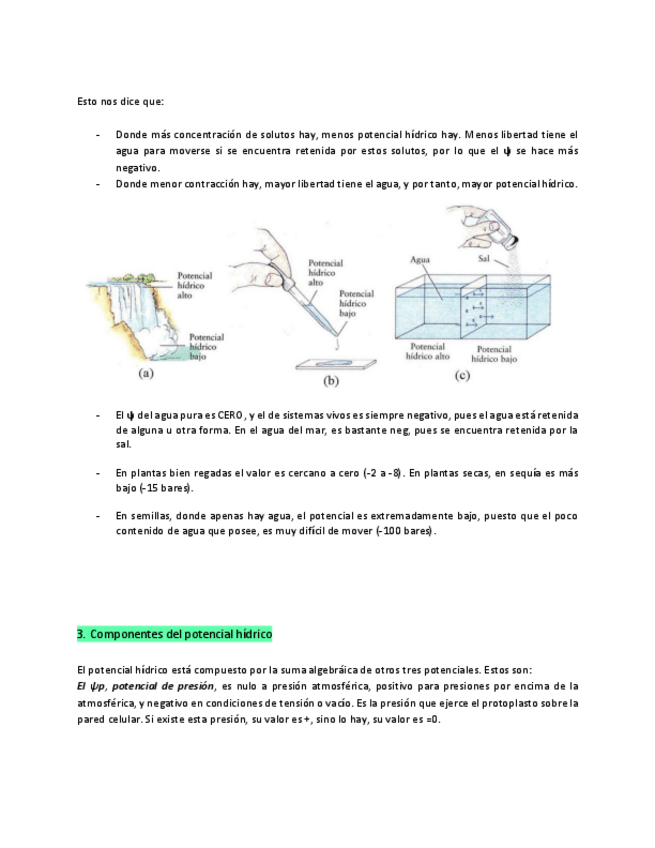 Esto nos dice que:

- Donde más concentración de solutos hay, menos potencial hídrico hay. Menos libertad tiene el agua para moverse si se encuentra retenida por estos solutos, por lo que el ψ se hace más negativo.
- Donde menor contracción hay, mayor libertad tiene el agua, y por tanto, mayor potencial hídrico.

Potencial hídrico alto
Potencial hídrico bajo
(a)
Potencial hídrico alto
Potencial hídrico bajo
(b)
Agua
Sal
Potencial hídrico alto
Potencial hídrico bajo
(c)

- El ψ del agua pura es CERO, y el de sistemas vivos es siempre negativo, pues el agua está retenida de alguna u otra forma. En el agua del mar, es bastante neg, pues se encuentra retenida por la sal.

- En plantas bien regadas el valor es cercano a cero (-2 a -8). En plantas secas, en sequía es más bajo (-15 bares).

- En semillas, donde apenas hay agua, el potencial es extremadamente bajo, puesto que el poco contenido de agua que posee, es muy difícil de mover (-100 bares).

3. Componentes del potencial hídrico

El potencial hídrico está compuesto por la suma algebráica de otros tres potenciales. Estos son:
El ψp, potencial de presión, es nulo a presión atmosférica, positivo para presiones por encima de la atmosférica, y negativo en condiciones de tensión o vacío. Es la presión que ejerce el protoplasto sobre la pared celular. Si existe esta presión, su valor es +, sino lo hay, su valor es =0.